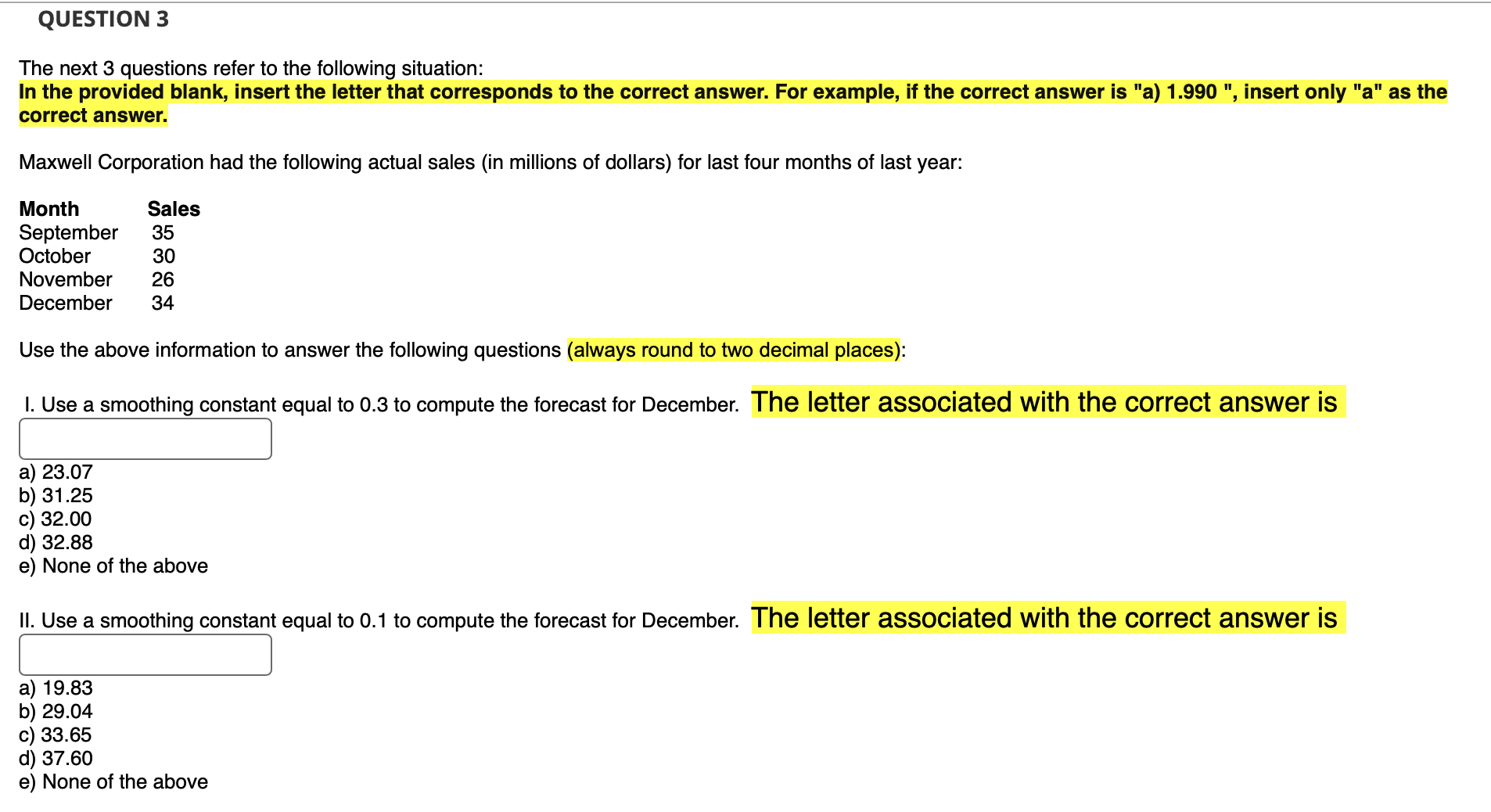 QUESTION 3

The next 3 questions refer to the following situation:
In the provided blank, insert the letter that corresponds to the correct answer. For example, if the correct answer is "a) 1.990 ", insert only "a" as the correct answer.

Maxwell Corporation had the following actual sales (in millions of dollars) for last four months of last year:

| Month | Sales |
|---|---|
| September | 35 |
| October | 30 |
| November | 26 |
| December | 34 |

Use the above information to answer the following questions (always round to two decimal places):

I. Use a smoothing constant equal to 0.3 to compute the forecast for December. The letter associated with the correct answer is

a) 23.07
b) 31.25
c) 32.00
d) 32.88
e) None of the above

II. Use a smoothing constant equal to 0.1 to compute the forecast for December. The letter associated with the correct answer is

a) 19.83
b) 29.04
c) 33.65
d) 37.60
e) None of the above